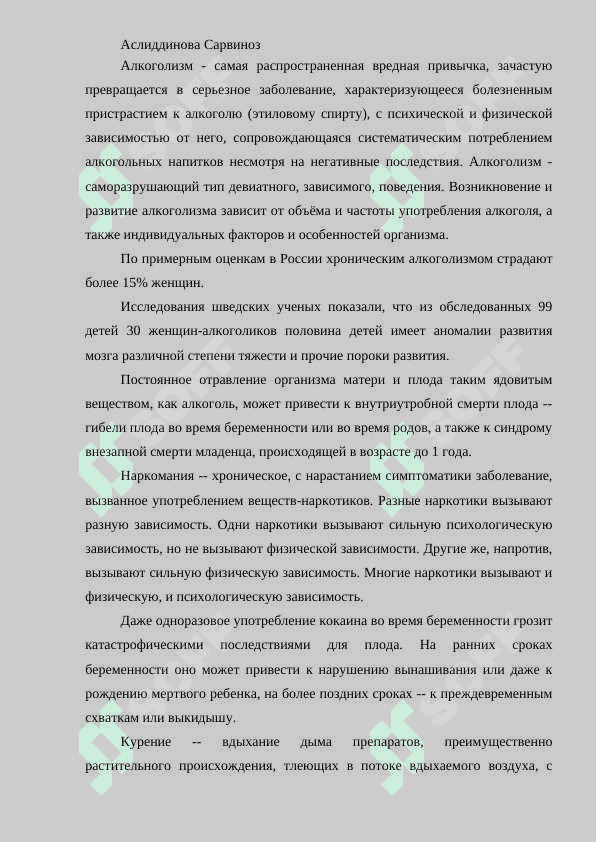 Аслиддинова Сарвиноз

Алкоголизм - самая распространенная вредная привычка, зачастую превращается в серьезное заболевание, характеризующееся болезненным пристрастием к алкоголю (этиловому спирту), с психической и физической зависимостью от него, сопровождающаяся систематическим потреблением алкогольных напитков несмотря на негативные последствия. Алкоголизм - саморазрушающий тип девиатного, зависимого, поведения. Возникновение и развитие алкоголизма зависит от объёма и частоты употребления алкоголя, а также индивидуальных факторов и особенностей организма.

По примерным оценкам в России хроническим алкоголизмом страдают более 15% женщин.

Исследования шведских ученых показали, что из обследованных 99 детей 30 женщин-алкоголиков половина детей имеет аномалии развития мозга различной степени тяжести и прочие пороки развития.

Постоянное отравление организма матери и плода таким ядовитым веществом, как алкоголь, может привести к внутриутробной смерти плода -- гибели плода во время беременности или во время родов, а также к синдрому внезапной смерти младенца, происходящей в возрасте до 1 года.

Наркомания -- хроническое, с нарастанием симптоматики заболевание, вызванное употреблением веществ-наркотиков. Разные наркотики вызывают разную зависимость. Одни наркотики вызывают сильную психологическую зависимость, но не вызывают физической зависимости. Другие же, напротив, вызывают сильную физическую зависимость. Многие наркотики вызывают и физическую, и психологическую зависимость.

Даже одноразовое употребление кокаина во время беременности грозит катастрофическими последствиями для плода. На ранних сроках беременности оно может привести к нарушению вынашивания или даже к рождению мертвого ребенка, на более поздних сроках -- к преждевременным схваткам или выкидышу.

Курение -- вдыхание дыма препаратов, преимущественно растительного происхождения, тлеющих в потоке вдыхаемого воздуха, с